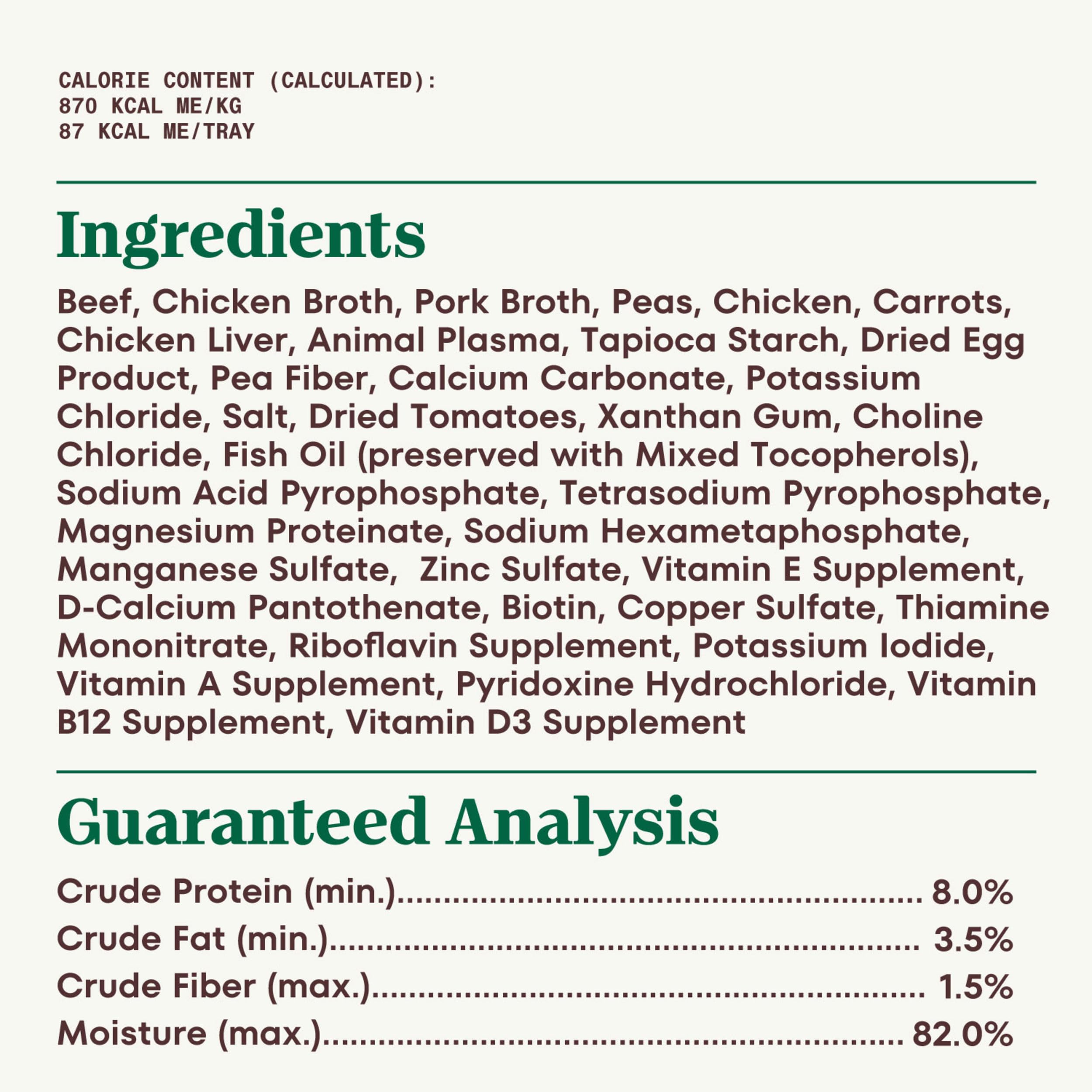 CALORIE CONTENT (CALCULATED):
870 KCAL ME/KG
87 KCAL ME/TRAY

Ingredients

Beef, Chicken Broth, Pork Broth, Peas, Chicken, Carrots, Chicken Liver, Animal Plasma, Tapioca Starch, Dried Egg Product, Pea Fiber, Calcium Carbonate, Potassium Chloride, Salt, Dried Tomatoes, Xanthan Gum, Choline Chloride, Fish Oil (preserved with Mixed Tocopherols), Sodium Acid Pyrophosphate, Tetrasodium Pyrophosphate, Magnesium Proteinate, Sodium Hexametaphosphate, Manganese Sulfate, Zinc Sulfate, Vitamin E Supplement, D-Calcium Pantothenate, Biotin, Copper Sulfate, Thiamine Mononitrate, Riboflavin Supplement, Potassium Iodide, Vitamin A Supplement, Pyridoxine Hydrochloride, Vitamin B12 Supplement, Vitamin D3 Supplement

Guaranteed Analysis

Crude Protein (min.) 8.0%
Crude Fat (min.) 3.5%
Crude Fiber (max.) 1.5%
Moisture (max.) 82.0%